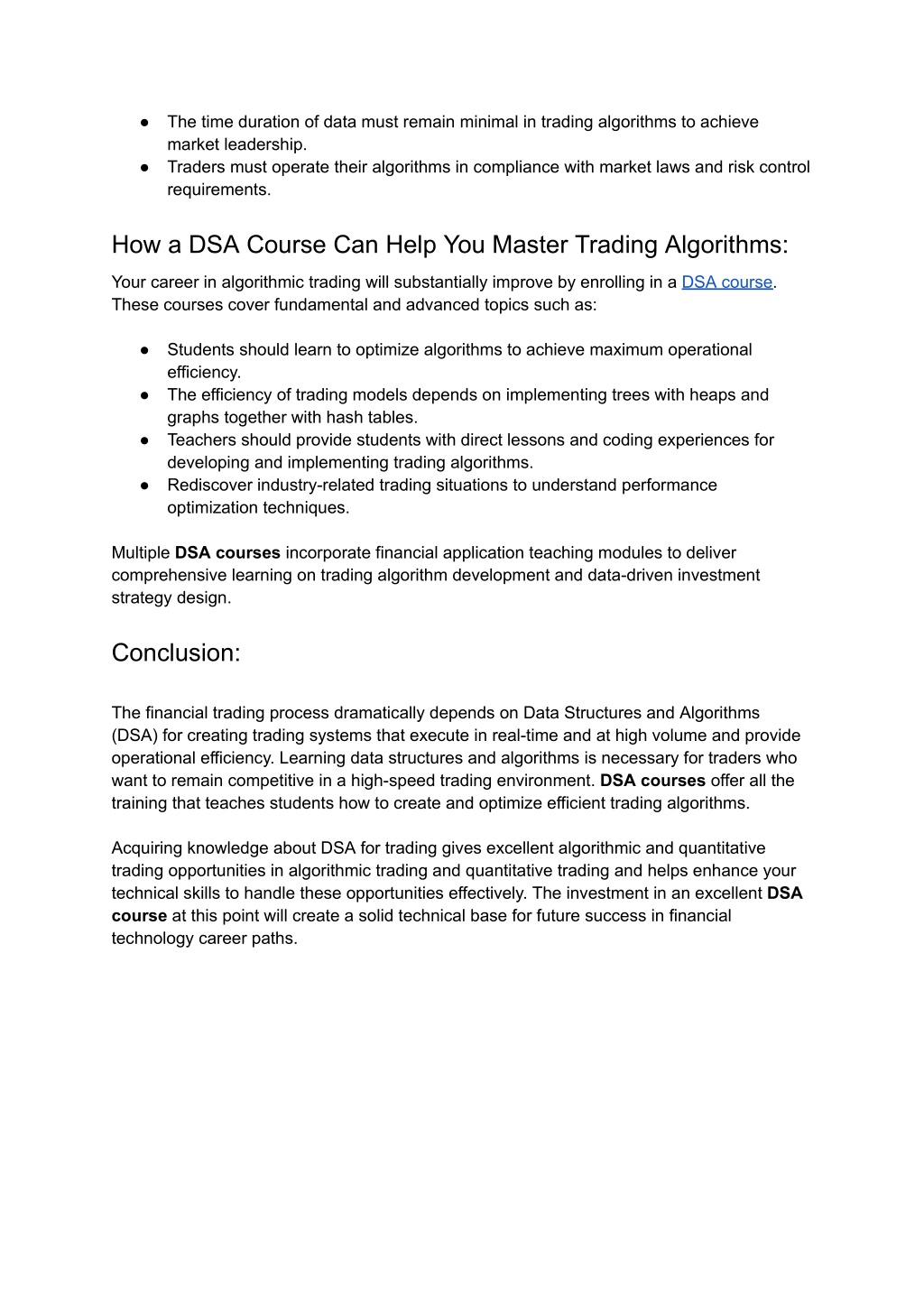 ● The time duration of data must remain minimal in trading algorithms to achieve market leadership.
● Traders must operate their algorithms in compliance with market laws and risk control requirements.

How a DSA Course Can Help You Master Trading Algorithms:

Your career in algorithmic trading will substantially improve by enrolling in a DSA course. These courses cover fundamental and advanced topics such as:

● Students should learn to optimize algorithms to achieve maximum operational efficiency.
● The efficiency of trading models depends on implementing trees with heaps and graphs together with hash tables.
● Teachers should provide students with direct lessons and coding experiences for developing and implementing trading algorithms.
● Rediscover industry-related trading situations to understand performance optimization techniques.

Multiple DSA courses incorporate financial application teaching modules to deliver comprehensive learning on trading algorithm development and data-driven investment strategy design.

Conclusion:

The financial trading process dramatically depends on Data Structures and Algorithms (DSA) for creating trading systems that execute in real-time and at high volume and provide operational efficiency. Learning data structures and algorithms is necessary for traders who want to remain competitive in a high-speed trading environment. DSA courses offer all the training that teaches students how to create and optimize efficient trading algorithms.

Acquiring knowledge about DSA for trading gives excellent algorithmic and quantitative trading opportunities in algorithmic trading and quantitative trading and helps enhance your technical skills to handle these opportunities effectively. The investment in an excellent DSA course at this point will create a solid technical base for future success in financial technology career paths.